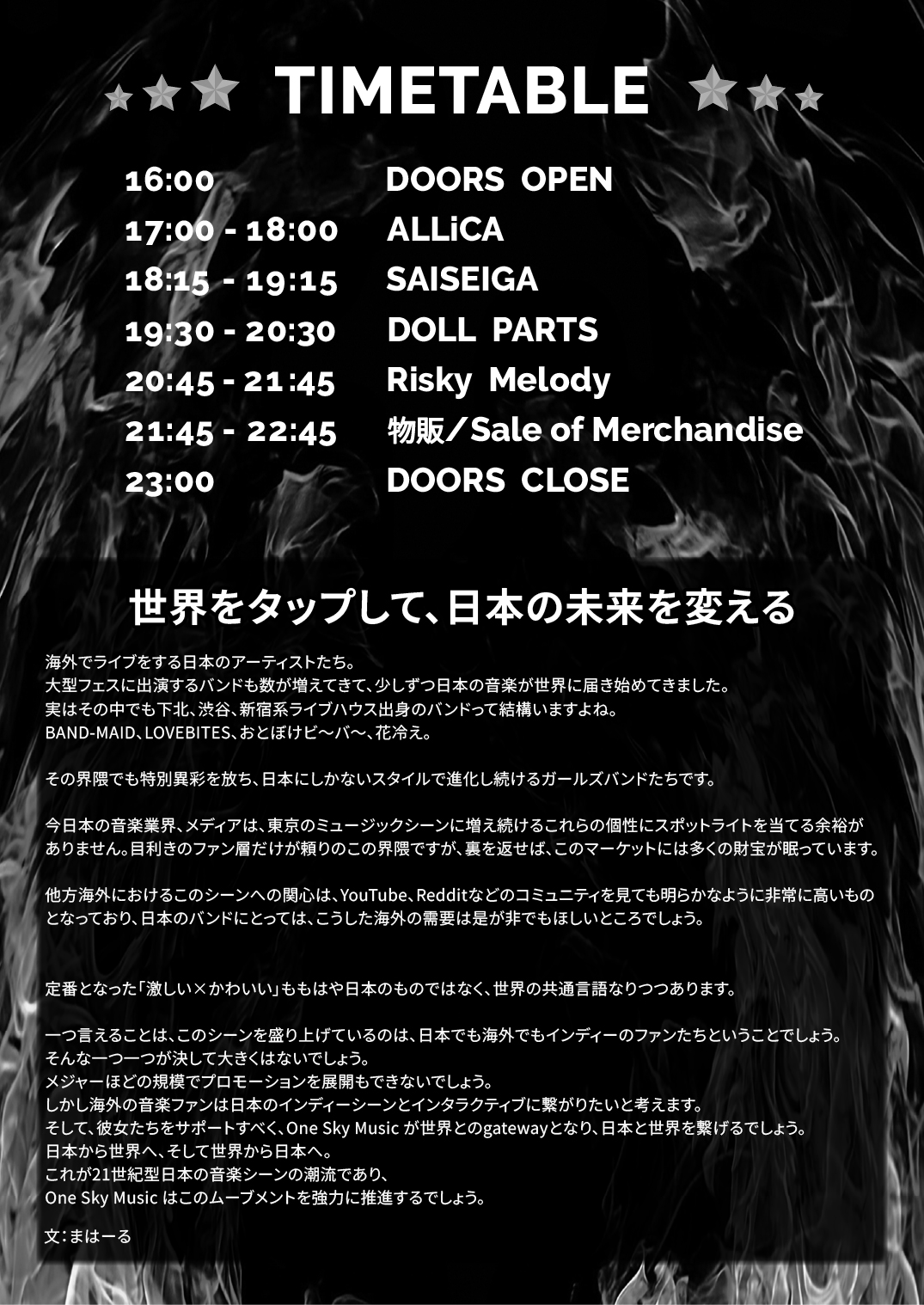 TIMETABLE

16:00 DOORS OPEN
17:00 - 18:00 ALLiCA
18:15 - 19:15 SAISEIGA
19:30 - 20:30 DOLL PARTS
20:45 - 21:45 Risky Melody
21:45 - 22:45 物販/Sale of Merchandise
23:00 DOORS CLOSE

世界をタップして、日本の未来を変える

海外でライブをする日本のアーティストたち。
大型フェスに出演するバンドも数が増えてきて、少しずつ日本の音楽が世界に届き始めてきました。
実はその中でも下北、渋谷、新宿系ライブハウス出身のバンドって結構いますよね。
BAND-MAID、LOVEBITES、おとぼけビ〜バ〜、花冷え。

その界隈でも特別異彩を放ち、日本にしかないスタイルで進化し続けるガールズバンドたちです。

今日本の音楽業界、メディアは、東京のミュージックシーンに増え続けるこれらの個性にスポットライトを当てる余裕がありません。目利きのファン層だけが頼りのこの界隈ですが、裏を返せば、このマーケットには多くの財宝が眠っています。

他方海外におけるこのシーンへの関心は、YouTube、Redditなどのコミュニティを見ても明らかなように非常に高いものとなっており、日本のバンドにとっては、こうした海外の需要は是が非でもほしいところでしょう。

定番となった「激しい×かわいい」ももはや日本のものではなく、世界の共通言語なりつつあります。

一つ言えることは、このシーンを盛り上げているのは、日本でも海外でもインディーのファンたちということでしょう。
そんな一つ一つが決して大きくはないでしょう。
メジャーほどの規模でプロモーションを展開もできないでしょう。
しかし海外の音楽ファンは日本のインディーシーンとインタラクティブに繋がりたいと考えます。
そして、彼女たちをサポートすべく、One Sky Music が世界とのgatewayとなり、日本と世界を繋げるでしょう。
日本から世界へ、そして世界から日本へ。
これが21世紀型日本の音楽シーンの潮流であり、
One Sky Music はこのムーブメントを強力に推進するでしょう。

文:まはーる